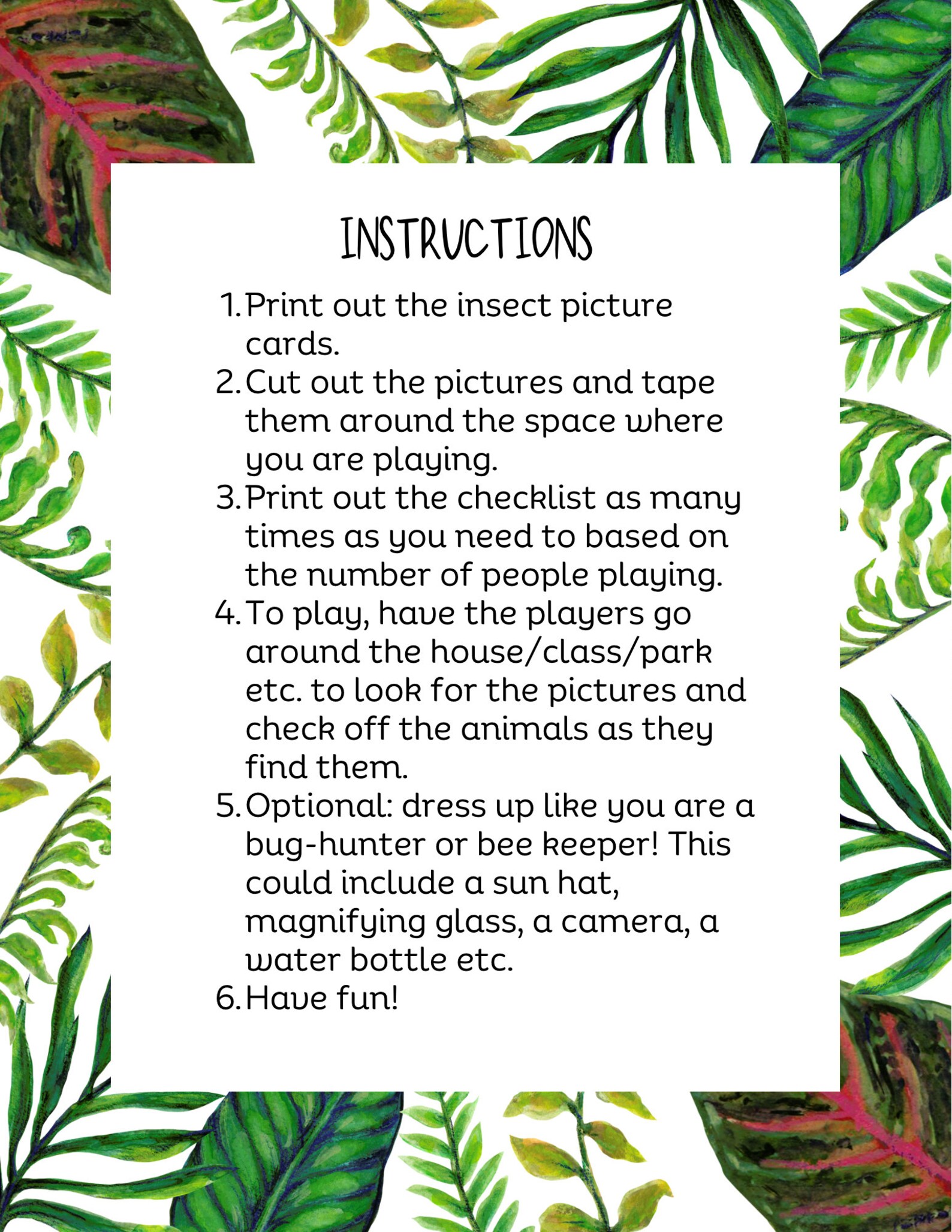 INSTRUCTIONS

1. Print out the insect picture cards.
2. Cut out the pictures and tape them around the space where you are playing.
3. Print out the checklist as many times as you need to based on the number of people playing.
4. To play, have the players go around the house/class/park etc. to look for the pictures and check off the animals as they find them.
5. Optional: dress up like you are a bug-hunter or bee keeper! This could include a sun hat, magnifying glass, a camera, a water bottle etc.
6. Have fun!